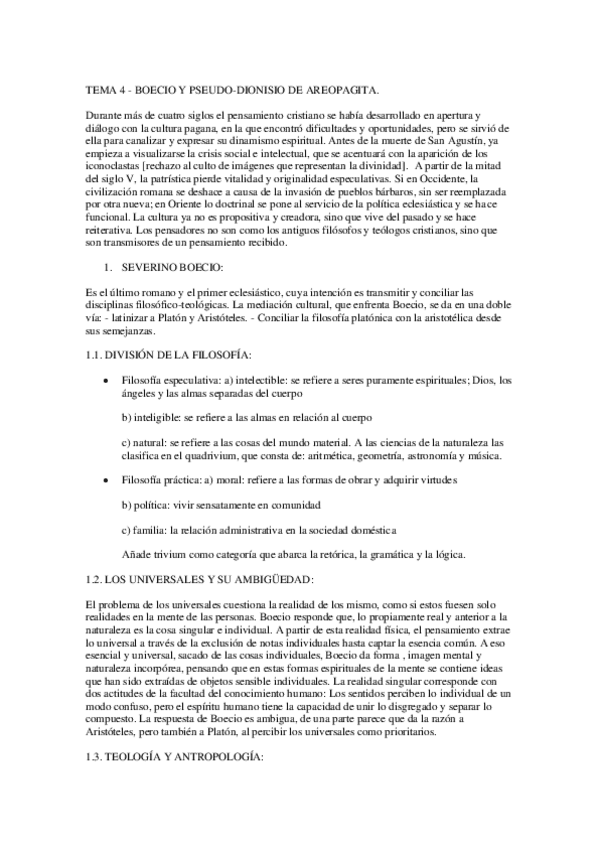 TEMA 4 - BOECIO Y PSEUDO-DIONISIO DE AREOPAGITA.

Durante más de cuatro siglos el pensamiento cristiano se había desarrollado en apertura y diálogo con la cultura pagana, en la que encontró dificultades y oportunidades, pero se sirvió de ella para canalizar y expresar su dinamismo espiritual. Antes de la muerte de San Agustín, ya empieza a visualizarse la crisis social e intelectual, que se acentuará con la aparición de los iconoclastas [rechazo al culto de imágenes que representan la divinidad]. A partir de la mitad del siglo V, la patrística pierde vitalidad y originalidad especulativas. Si en Occidente, la civilización romana se deshace a causa de la invasión de pueblos bárbaros, sin ser reemplazada por otra nueva; en Oriente lo doctrinal se pone al servicio de la política eclesiástica y se hace funcional. La cultura ya no es propositiva y creadora, sino que vive del pasado y se hace reiterativa. Los pensadores no son como los antiguos filósofos y teólogos cristianos, sino que son transmisores de un pensamiento recibido.

1. SEVERINO BOECIO:

Es el último romano y el primer eclesiástico, cuya intención es transmitir y conciliar las disciplinas filosófico-teológicas. La mediación cultural, que enfrenta Boecio, se da en una doble vía: - latinizar a Platón y Aristóteles. - Conciliar la filosofía platónica con la aristotélica desde sus semejanzas.

1.1. DIVISIÓN DE LA FILOSOFÍA:

• Filosofía especulativa: a) intelectible: se refiere a seres puramente espirituales; Dios, los ángeles y las almas separadas del cuerpo

b) inteligible: se refiere a las almas en relación al cuerpo

c) natural: se refiere a las cosas del mundo material. A las ciencias de la naturaleza las clasifica en el quadrivium, que consta de: aritmética, geometría, astronomía y música.

• Filosofía práctica: a) moral: refiere a las formas de obrar y adquirir virtudes

b) política: vivir sensatamente en comunidad

c) familia: la relación administrativa en la sociedad doméstica

Añade trivium como categoría que abarca la retórica, la gramática y la lógica.

1.2. LOS UNIVERSALES Y SU AMBIGÜEDAD:

El problema de los universales cuestiona la realidad de los mismo, como si estos fuesen solo realidades en la mente de las personas. Boecio responde que, lo propiamente real y anterior a la naturaleza es la cosa singular e individual. A partir de esta realidad física, el pensamiento extrae lo universal a través de la exclusión de notas individuales hasta captar la esencia común. A eso esencial y universal, sacado de las cosas individuales, Boecio da forma , imagen mental y naturaleza incorpórea, pensando que en estas formas espirituales de la mente se contiene ideas que han sido extraídas de objetos sensible individuales. La realidad singular corresponde con dos actitudes de la facultad del conocimiento humano: Los sentidos perciben lo individual de un modo confuso, pero el espíritu humano tiene la capacidad de unir lo disgregado y separar lo compuesto. La respuesta de Boecio es ambigua, de una parte parece que da la razón a Aristóteles, pero también a Platón, al percibir los universales como prioritarios.

1.3. TEOLOGÍA Y ANTROPOLOGÍA: